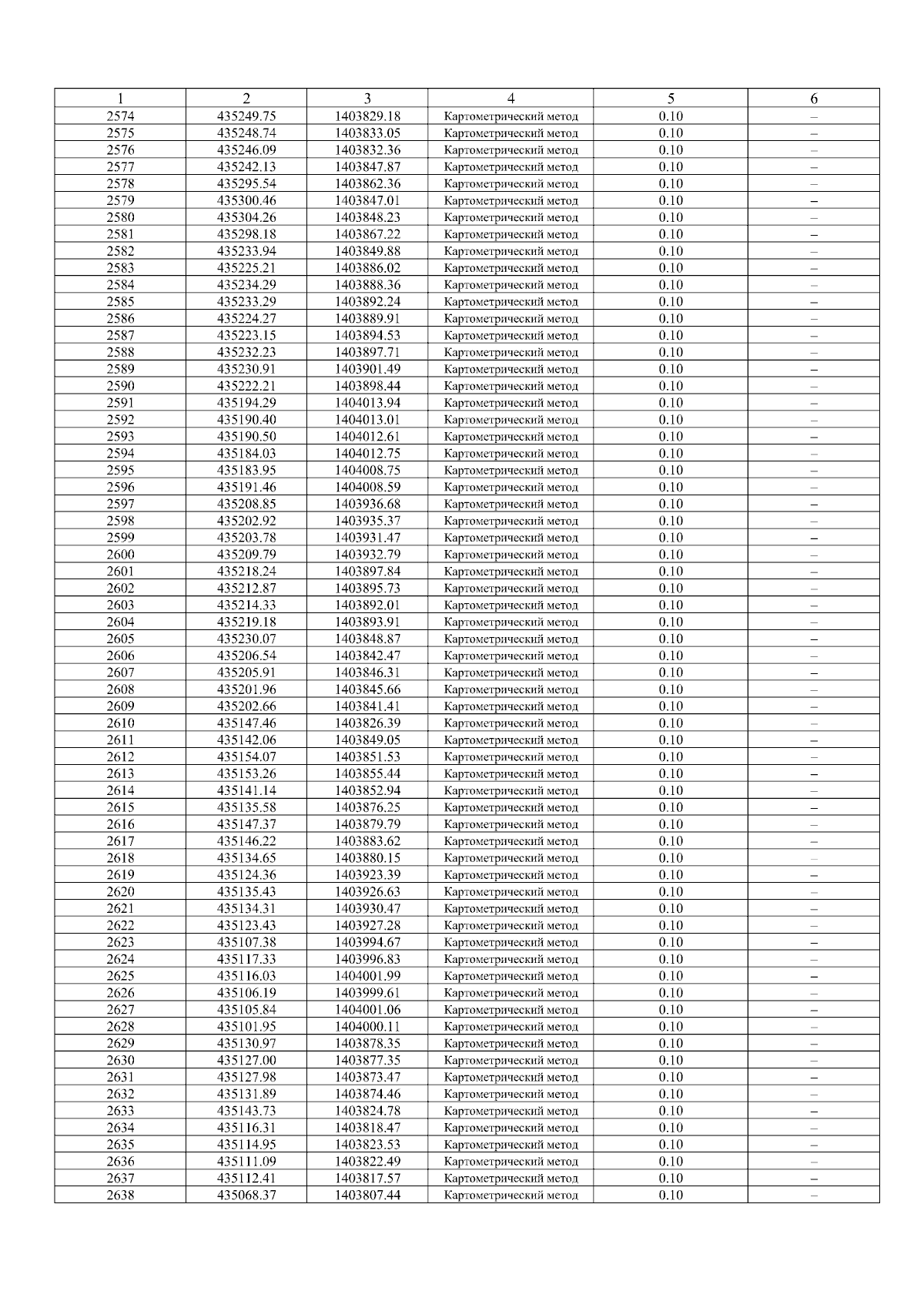 | 1 | 2 | 3 | 4 | 5 | 6 |
|---|---|---|---|---|---|
| 2574 | 435249.75 | 1403829.18 | Картометрический метод | 0.10 | – |
| 2575 | 435248.74 | 1403833.05 | Картометрический метод | 0.10 | – |
| 2576 | 435246.09 | 1403832.36 | Картометрический метод | 0.10 | – |
| 2577 | 435242.13 | 1403847.87 | Картометрический метод | 0.10 | – |
| 2578 | 435295.54 | 1403862.36 | Картометрический метод | 0.10 | – |
| 2579 | 435300.46 | 1403847.01 | Картометрический метод | 0.10 | – |
| 2580 | 435304.26 | 1403848.23 | Картометрический метод | 0.10 | – |
| 2581 | 435298.18 | 1403867.22 | Картометрический метод | 0.10 | – |
| 2582 | 435233.94 | 1403849.88 | Картометрический метод | 0.10 | – |
| 2583 | 435225.21 | 1403886.02 | Картометрический метод | 0.10 | – |
| 2584 | 435234.29 | 1403888.36 | Картометрический метод | 0.10 | – |
| 2585 | 435233.29 | 1403892.24 | Картометрический метод | 0.10 | – |
| 2586 | 435224.27 | 1403889.91 | Картометрический метод | 0.10 | – |
| 2587 | 435223.15 | 1403894.53 | Картометрический метод | 0.10 | – |
| 2588 | 435232.23 | 1403897.71 | Картометрический метод | 0.10 | – |
| 2589 | 435230.91 | 1403901.49 | Картометрический метод | 0.10 | – |
| 2590 | 435222.21 | 1403898.44 | Картометрический метод | 0.10 | – |
| 2591 | 435194.29 | 1404013.94 | Картометрический метод | 0.10 | – |
| 2592 | 435190.40 | 1404013.01 | Картометрический метод | 0.10 | – |
| 2593 | 435190.50 | 1404012.61 | Картометрический метод | 0.10 | – |
| 2594 | 435184.03 | 1404012.75 | Картометрический метод | 0.10 | – |
| 2595 | 435183.95 | 1404008.75 | Картометрический метод | 0.10 | – |
| 2596 | 435191.46 | 1404008.59 | Картометрический метод | 0.10 | – |
| 2597 | 435208.85 | 1403936.68 | Картометрический метод | 0.10 | – |
| 2598 | 435202.92 | 1403935.37 | Картометрический метод | 0.10 | – |
| 2599 | 435203.78 | 1403931.47 | Картометрический метод | 0.10 | – |
| 2600 | 435209.79 | 1403932.79 | Картометрический метод | 0.10 | – |
| 2601 | 435218.24 | 1403897.84 | Картометрический метод | 0.10 | – |
| 2602 | 435212.87 | 1403895.73 | Картометрический метод | 0.10 | – |
| 2603 | 435214.33 | 1403892.01 | Картометрический метод | 0.10 | – |
| 2604 | 435219.18 | 1403893.91 | Картометрический метод | 0.10 | – |
| 2605 | 435230.07 | 1403848.87 | Картометрический метод | 0.10 | – |
| 2606 | 435206.54 | 1403842.47 | Картометрический метод | 0.10 | – |
| 2607 | 435205.91 | 1403846.31 | Картометрический метод | 0.10 | – |
| 2608 | 435201.96 | 1403845.66 | Картометрический метод | 0.10 | – |
| 2609 | 435202.66 | 1403841.41 | Картометрический метод | 0.10 | – |
| 2610 | 435147.46 | 1403826.39 | Картометрический метод | 0.10 | – |
| 2611 | 435142.06 | 1403849.05 | Картометрический метод | 0.10 | – |
| 2612 | 435154.07 | 1403851.53 | Картометрический метод | 0.10 | – |
| 2613 | 435153.26 | 1403855.44 | Картометрический метод | 0.10 | – |
| 2614 | 435141.14 | 1403852.94 | Картометрический метод | 0.10 | – |
| 2615 | 435135.58 | 1403876.25 | Картометрический метод | 0.10 | – |
| 2616 | 435147.37 | 1403879.79 | Картометрический метод | 0.10 | – |
| 2617 | 435146.22 | 1403883.62 | Картометрический метод | 0.10 | – |
| 2618 | 435134.65 | 1403880.15 | Картометрический метод | 0.10 | – |
| 2619 | 435124.36 | 1403923.39 | Картометрический метод | 0.10 | – |
| 2620 | 435135.43 | 1403926.63 | Картометрический метод | 0.10 | – |
| 2621 | 435134.31 | 1403930.47 | Картометрический метод | 0.10 | – |
| 2622 | 435123.43 | 1403927.28 | Картометрический метод | 0.10 | – |
| 2623 | 435107.38 | 1403994.67 | Картометрический метод | 0.10 | – |
| 2624 | 435117.33 | 1403996.83 | Картометрический метод | 0.10 | – |
| 2625 | 435116.03 | 1404001.99 | Картометрический метод | 0.10 | – |
| 2626 | 435106.19 | 1403999.61 | Картометрический метод | 0.10 | – |
| 2627 | 435105.84 | 1404001.06 | Картометрический метод | 0.10 | – |
| 2628 | 435101.95 | 1404000.11 | Картометрический метод | 0.10 | – |
| 2629 | 435130.97 | 1403878.35 | Картометрический метод | 0.10 | – |
| 2630 | 435127.00 | 1403877.35 | Картометрический метод | 0.10 | – |
| 2631 | 435127.98 | 1403873.47 | Картометрический метод | 0.10 | – |
| 2632 | 435131.89 | 1403874.46 | Картометрический метод | 0.10 | – |
| 2633 | 435143.73 | 1403824.78 | Картометрический метод | 0.10 | – |
| 2634 | 435116.31 | 1403818.47 | Картометрический метод | 0.10 | – |
| 2635 | 435114.95 | 1403823.53 | Картометрический метод | 0.10 | – |
| 2636 | 435111.09 | 1403822.49 | Картометрический метод | 0.10 | – |
| 2637 | 435112.41 | 1403817.57 | Картометрический метод | 0.10 | – |
| 2638 | 435068.37 | 1403807.44 | Картометрический метод | 0.10 | – |